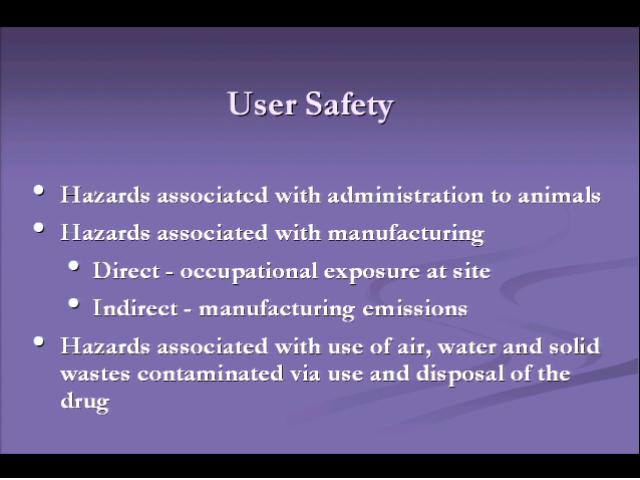 User Safety

• Hazards associated with administration to animals
• Hazards associated with manufacturing
• Direct - occupational exposure at site
• Indirect - manufacturing emissions
• Hazards associated with use of air, water and solid wastes contaminated via use and disposal of the drug